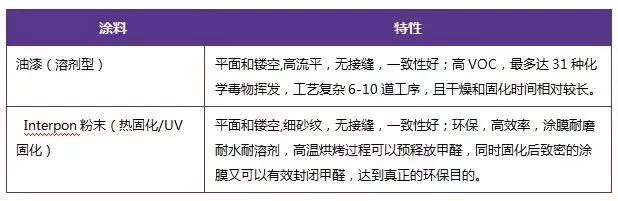 | 涂料 | 特性 |
|---|---|
| 油漆（溶剂型） | 平面和镂空,高流平，无接缝，一致性好；高 VOC，最多达 31 种化学毒物挥发，工艺复杂 6-10 道工序，且干燥和固化时间相对较长。 |
| Interpon 粉末（热固化/UV 固化） | 平面和镂空,细砂纹，无接缝，一致性好；环保，高效率，涂膜耐磨耐水耐溶剂，高温烘烤过程可以预释放甲醛，同时固化后致密的涂膜又可以有效封闭甲醛，达到真正的环保目的。 |